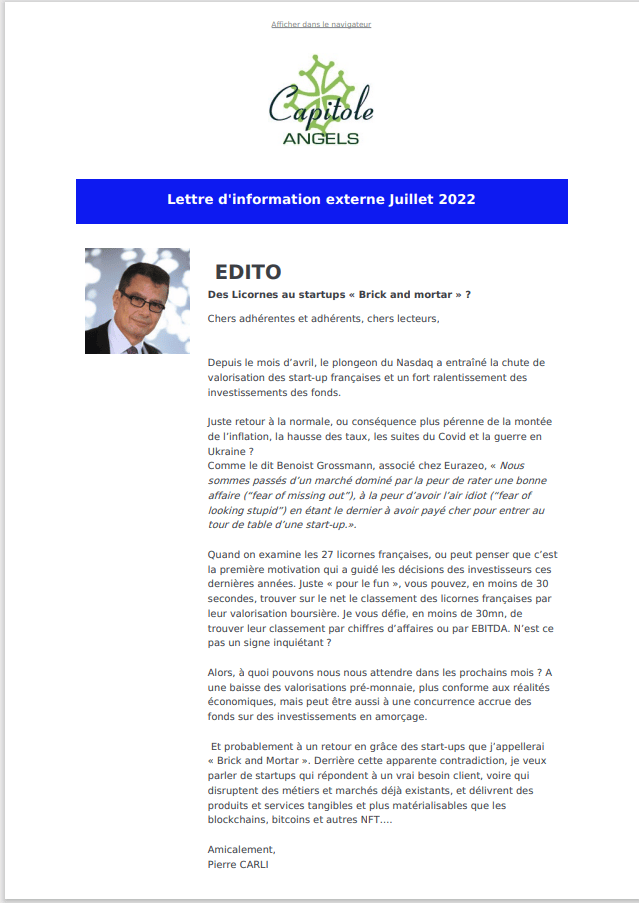 Afficher dans le navigateur

Capitole
ANGELS

Lettre d'information externe Juillet 2022

EDITO

Des Licornes au startups « Brick and mortar » ?

Chers adhérentes et adhérents, chers lecteurs,

Depuis le mois d'avril, le plongeon du Nasdaq a entraîné la chute de valorisation des start-up françaises et un fort ralentissement des investissements des fonds.

Juste retour à la normale, ou conséquence plus pérenne de la montée de l'inflation, la hausse des taux, les suites du Covid et la guerre en Ukraine ?
Comme le dit Benoist Grossmann, associé chez Eurazeo, « Nous sommes passés d'un marché dominé par la peur de rater une bonne affaire ("fear of missing out"), à la peur d'avoir l'air idiot ("fear of looking stupid") en étant le dernier à avoir payé cher pour entrer au tour de table d'une start-up.».

Quand on examine les 27 licornes françaises, ou peut penser que c'est la première motivation qui a guidé les décisions des investisseurs ces dernières années. Juste « pour le fun », vous pouvez, en moins de 30 secondes, trouver sur le net le classement des licornes françaises par leur valorisation boursière. Je vous défie, en moins de 30mn, de trouver leur classement par chiffres d'affaires ou par EBITDA. N'est ce pas un signe inquiétant ?

Alors, à quoi pouvons nous nous attendre dans les prochains mois ? A une baisse des valorisations pré-monnaie, plus conforme aux réalités économiques, mais peut être aussi à une concurrence accrue des fonds sur des investissements en amorçage.

Et probablement à un retour en grâce des start-ups que j'appellerai « Brick and Mortar ». Derrière cette apparente contradiction, je veux parler de startups qui répondent à un vrai besoin client, voire qui disruptent des métiers et marchés déjà existants, et délivrent des produits et services tangibles et plus matérialisables que les blockchains, bitcoins et autres NFT....

Amicalement,
Pierre CARLI